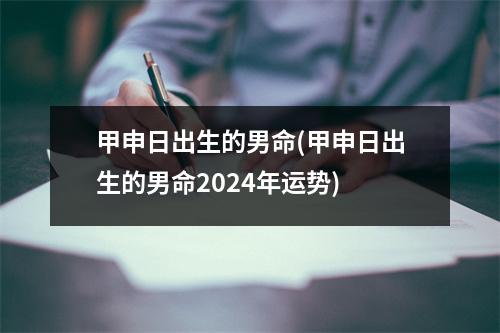 甲申日出生的男命(甲申日出生的男命2024年运势)